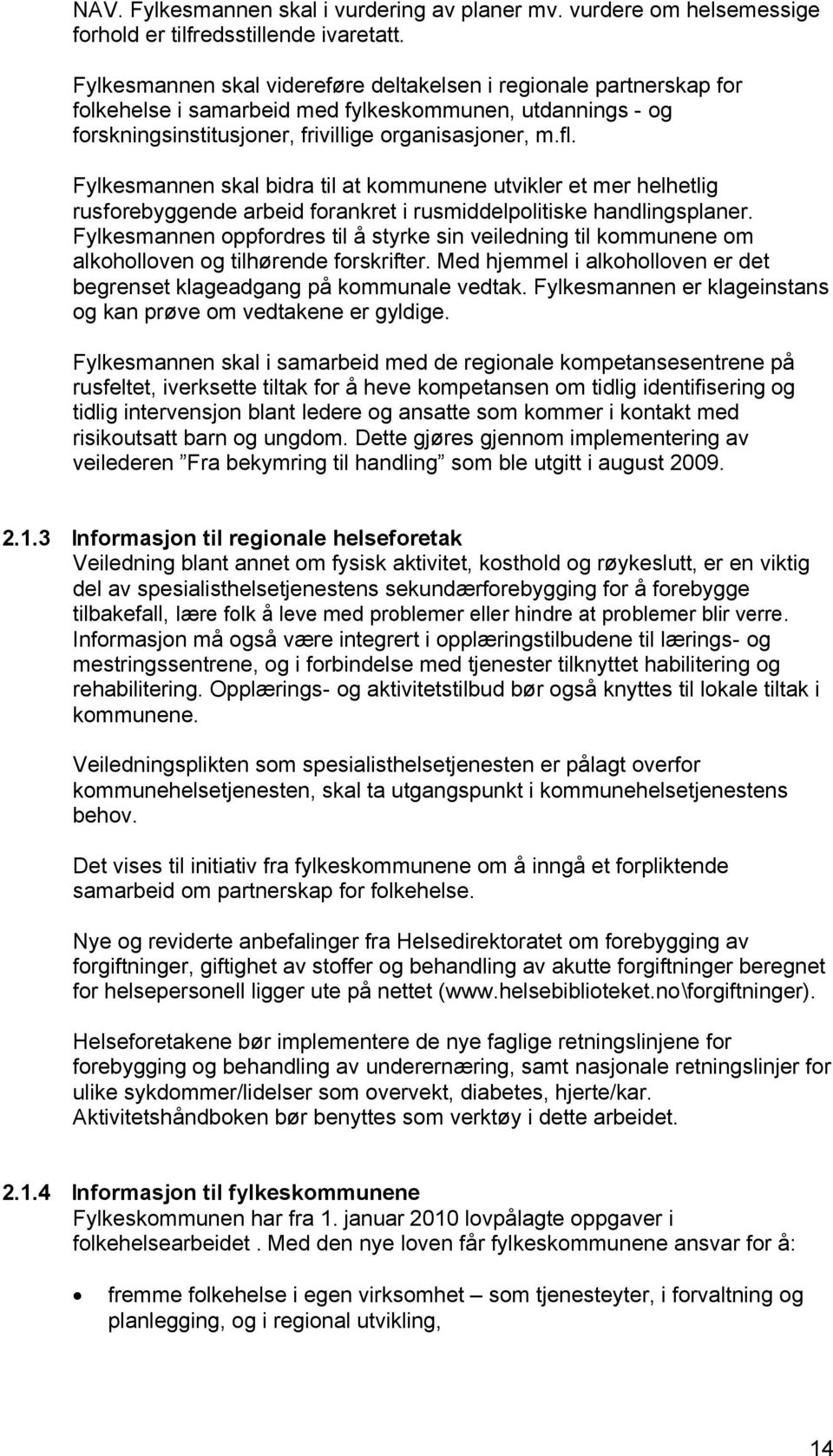 NAV. Fylkesmannen skal i vurdering av planer mv. vurdere om helsemessige forhold er tilfredsstillende ivaretatt.

Fylkesmannen skal videreføre deltakelsen i regionale partnerskap for folkehelse i samarbeid med fylkeskommunen, utdannings - og forskningsinstitusjoner, frivillige organisasjoner, m.fl.

Fylkesmannen skal bidra til at kommunene utvikler et mer helhetlig rusforebyggende arbeid forankret i rusmiddelpolitiske handlingsplaner. Fylkesmannen oppfordres til å styrke sin veiledning til kommunene om alkoholloven og tilhørende forskrifter. Med hjemmel i alkoholloven er det begrenset klageadgang på kommunale vedtak. Fylkesmannen er klageinstans og kan prøve om vedtakene er gyldige.

Fylkesmannen skal i samarbeid med de regionale kompetansesentrene på rusfeltet, iverksette tiltak for å heve kompetansen om tidlig identifisering og tidlig intervensjon blant ledere og ansatte som kommer i kontakt med risikoutsatt barn og ungdom. Dette gjøres gjennom implementering av veilederen "Fra bekymring til handling" som ble utgitt i august 2009.

2.1.3 Informasjon til regionale helseforetak
Veiledning blant annet om fysisk aktivitet, kosthold og røykeslutt, er en viktig del av spesialisthelsetjenestens sekundærforebygging for å forebygge tilbakefall, lære folk å leve med problemer eller hindre at problemer blir verre. Informasjon må også være integrert i opplæringstilbudene til lærings- og mestringssentrene, og i forbindelse med tjenester tilknyttet habilitering og rehabilitering. Opplærings- og aktivitetstilbud bør også knyttes til lokale tiltak i kommunene.

Veiledningsplikten som spesialisthelsetjenesten er pålagt overfor kommunehelsetjenesten, skal ta utgangspunkt i kommunehelsetjenestens behov.

Det vises til initiativ fra fylkeskommunene om å inngå et forpliktende samarbeid om partnerskap for folkehelse.

Nye og reviderte anbefalinger fra Helsedirektoratet om forebygging av forgiftninger, giftighet av stoffer og behandling av akutte forgiftninger beregnet for helsepersonell ligger ute på nettet (www.helsebiblioteket.no\forgiftninger).

Helseforetakene bør implementere de nye faglige retningslinjene for forebygging og behandling av underernæring, samt nasjonale retningslinjer for ulike sykdommer/lidelser som overvekt, diabetes, hjerte/kar. Aktivitetshåndboken bør benyttes som verktøy i dette arbeidet.

2.1.4 Informasjon til fylkeskommunene
Fylkeskommunen har fra 1. januar 2010 lovpålagte oppgaver i folkehelsearbeidet . Med den nye loven får fylkeskommunene ansvar for å:

• fremme folkehelse i egen virksomhet – som tjenesteyter, i forvaltning og planlegging, og i regional utvikling,

14